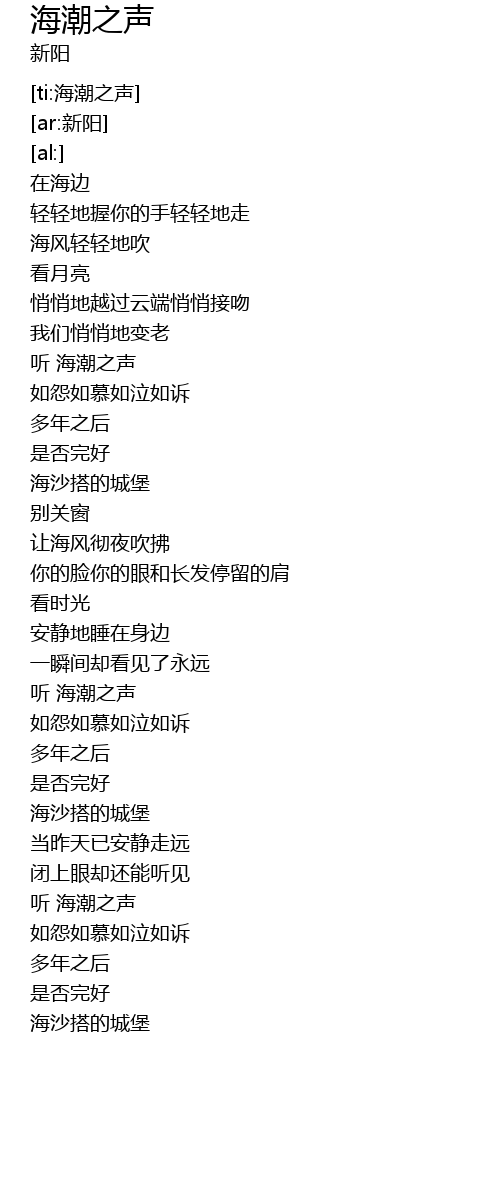 海潮之声
新阳

[ti:海潮之声]
[ar:新阳]
[al:]
在海边
轻轻地握你的手轻轻地走
海风轻轻地吹
看月亮
悄悄地越过云端悄悄接吻
我们悄悄地变老
听 海潮之声
如怨如慕如泣如诉
多年之后
是否完好
海沙搭的城堡
别关窗
让海风彻夜吹拂
你的脸你的眼和长发停留的肩
看时光
安静地睡在身边
一瞬间却看见了永远
听 海潮之声
如怨如慕如泣如诉
多年之后
是否完好
海沙搭的城堡
当昨天已安静走远
闭上眼却还能听见
听 海潮之声
如怨如慕如泣如诉
多年之后
是否完好
海沙搭的城堡